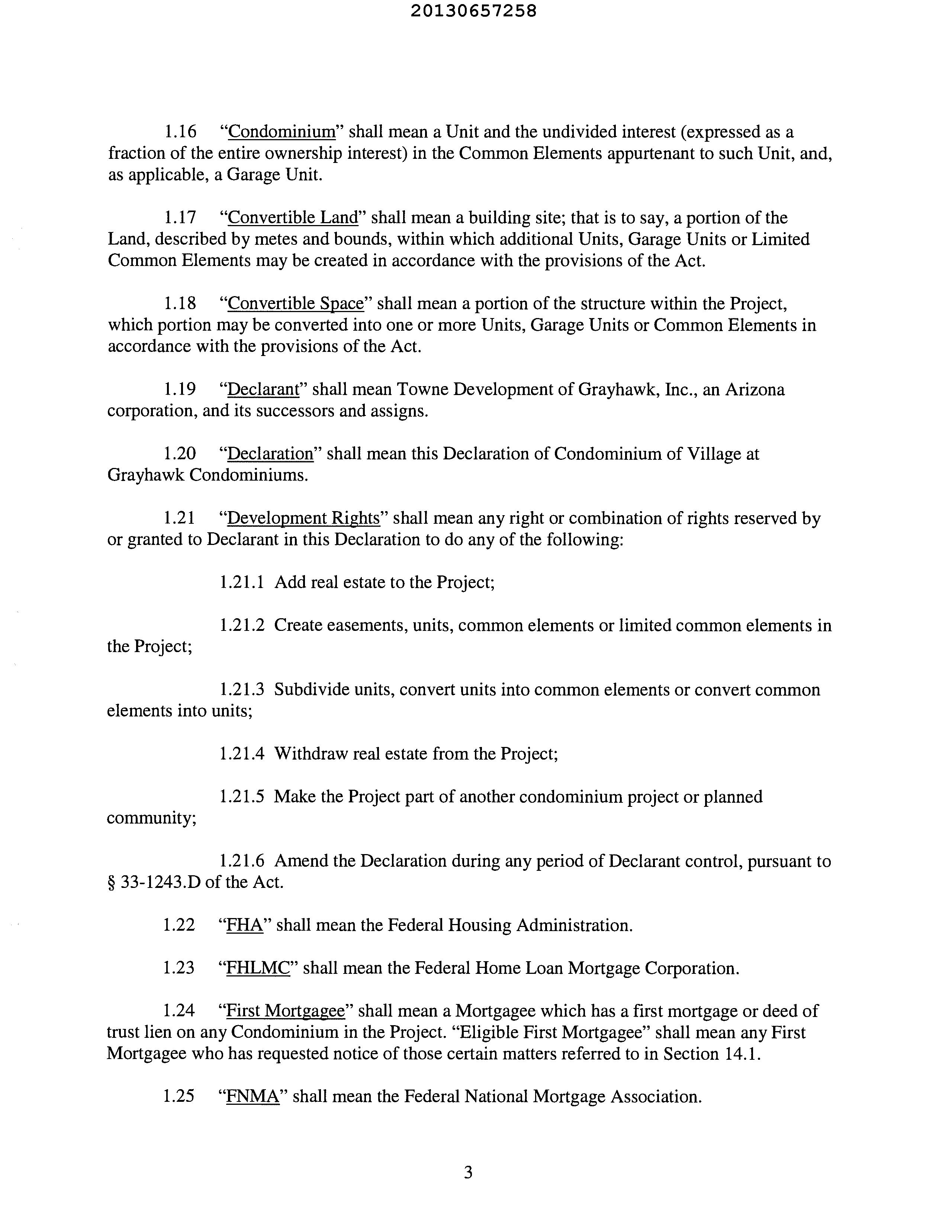 20130657258

1.16 "Condominium" shall mean a Unit and the undivided interest (expressed as a fraction of the entire ownership interest) in the Common Elements appurtenant to such Unit, and, as applicable, a Garage Unit.

1.17 "Convertible Land" shall mean a building site; that is to say, a portion of the Land, described by metes and bounds, within which additional Units, Garage Units or Limited Common Elements may be created in accordance with the provisions of the Act.

1.18 "Convertible Space" shall mean a portion of the structure within the Project, which portion may be converted into one or more Units, Garage Units or Common Elements in accordance with the provisions of the Act.

1.19 "Declarant" shall mean Towne Development of Grayhawk, Inc., an Arizona corporation, and its successors and assigns.

1.20 "Declaration" shall mean this Declaration of Condominium of Village at Grayhawk Condominiums.

1.21 "Development Rights" shall mean any right or combination of rights reserved by or granted to Declarant in this Declaration to do any of the following:

1.21.1 Add real estate to the Project;

1.21.2 Create easements, units, common elements or limited common elements in the Project;

1.21.3 Subdivide units, convert units into common elements or convert common elements into units;

1.21.4 Withdraw real estate from the Project;

1.21.5 Make the Project part of another condominium project or planned community;

1.21.6 Amend the Declaration during any period of Declarant control, pursuant to § 33-1243.D of the Act.

1.22 "FHA" shall mean the Federal Housing Administration.

1.23 "FHLMC" shall mean the Federal Home Loan Mortgage Corporation.

1.24 "First Mortgagee" shall mean a Mortgagee which has a first mortgage or deed of trust lien on any Condominium in the Project. "Eligible First Mortgagee" shall mean any First Mortgagee who has requested notice of those certain matters referred to in Section 14.1.

1.25 "FNMA" shall mean the Federal National Mortgage Association.

3